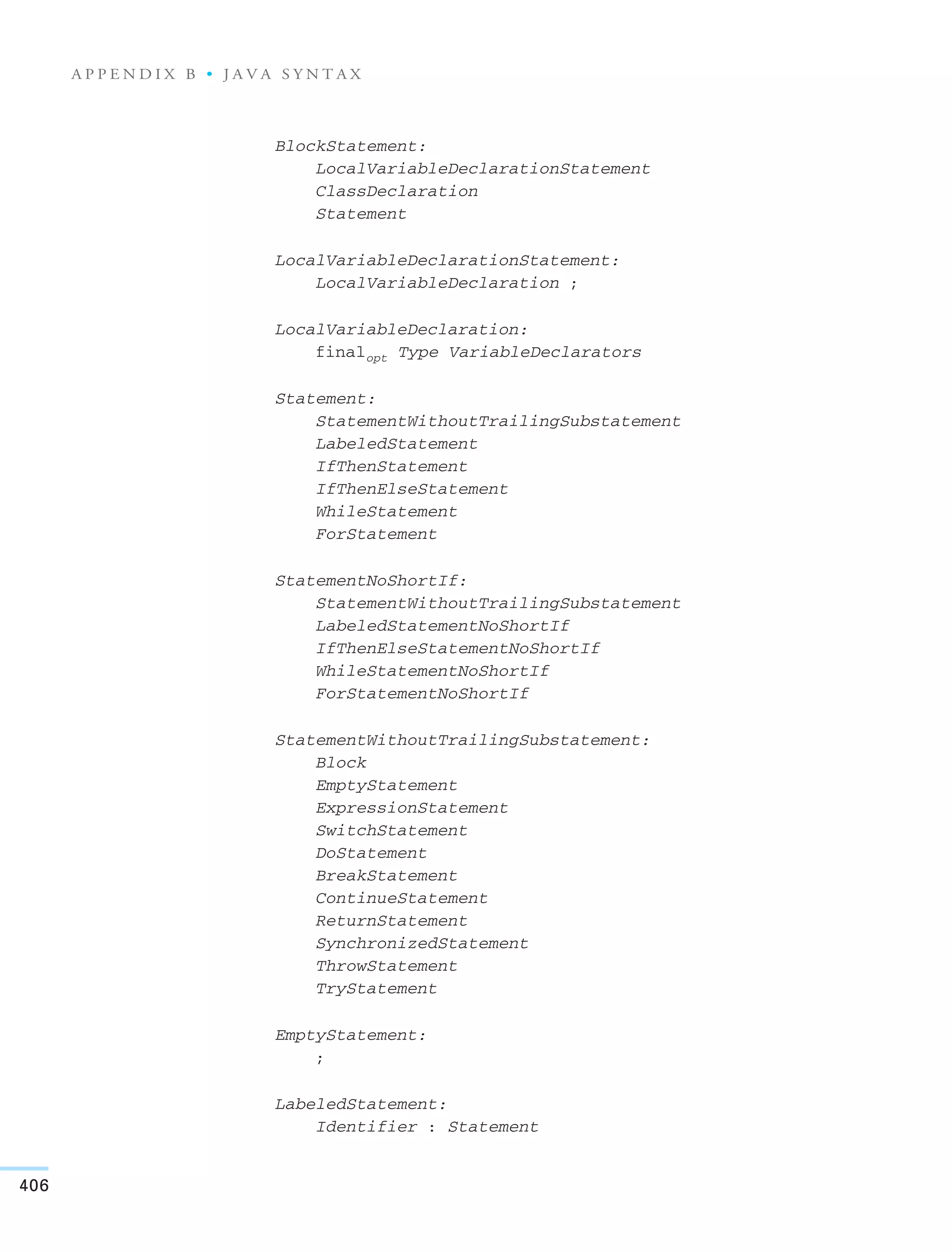 APPENDIX B • JAVA SYNTAX

BlockStatement:
LocalVariableDeclarationStatement
ClassDeclaration
Statement

LocalVariableDeclarationStatement:
LocalVariableDeclaration ;

LocalVariableDeclaration:
final$_{opt}$ Type VariableDeclarators

Statement:
StatementWithoutTrailingSubstatement
LabeledStatement
IfThenStatement
IfThenElseStatement
WhileStatement
ForStatement

StatementNoShortIf:
StatementWithoutTrailingSubstatement
LabeledStatementNoShortIf
IfThenElseStatementNoShortIf
WhileStatementNoShortIf
ForStatementNoShortIf

StatementWithoutTrailingSubstatement:
Block
EmptyStatement
ExpressionStatement
SwitchStatement
DoStatement
BreakStatement
ContinueStatement
ReturnStatement
SynchronizedStatement
ThrowStatement
TryStatement

EmptyStatement:
;

LabeledStatement:
Identifier : Statement

406